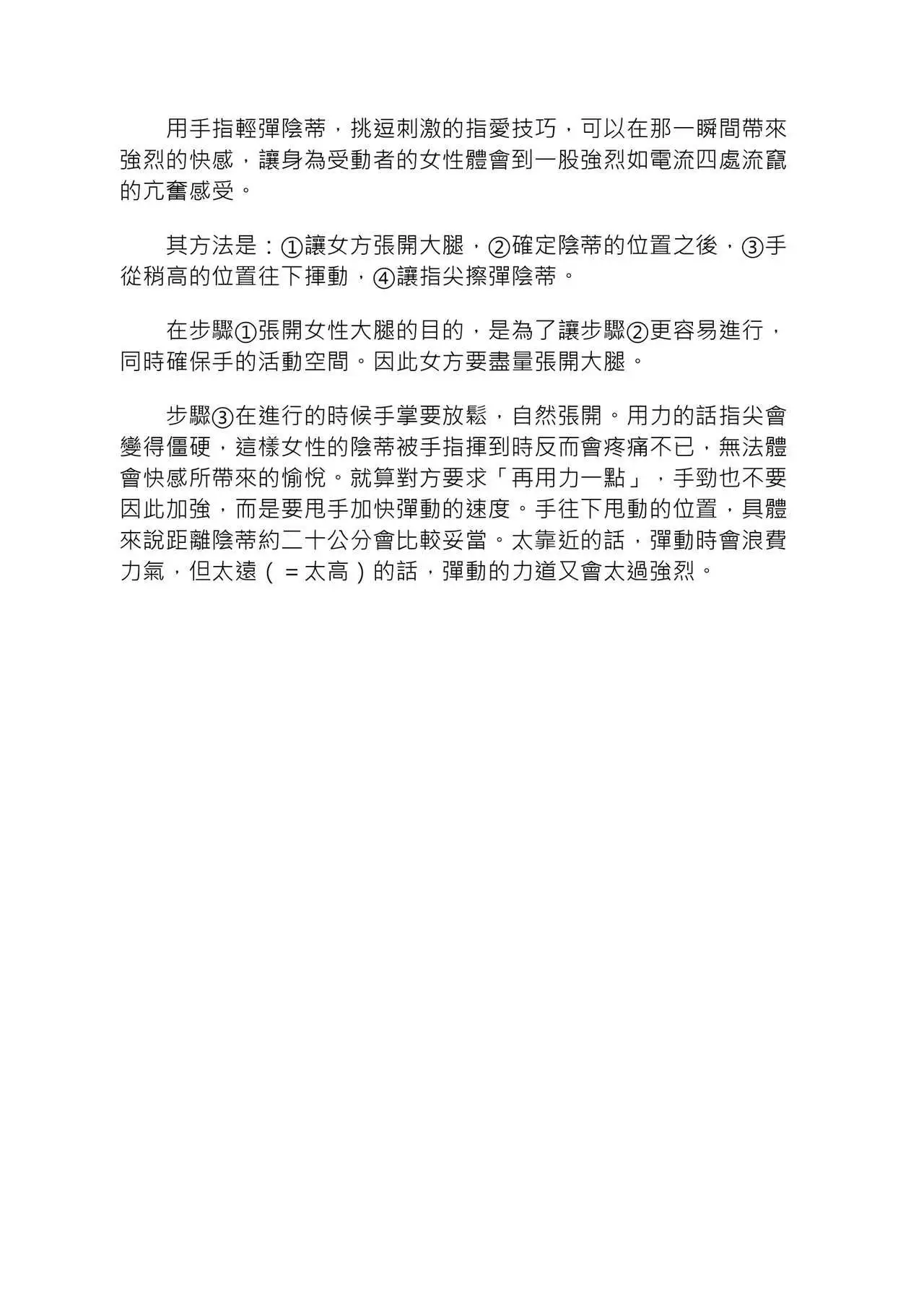 用手指輕彈陰蒂，挑逗刺激的指愛技巧，可以在那一瞬間帶來強烈的快感，讓身為受動者的女性體會到一股強烈如電流四處流竄的亢奮感受。

其方法是：①讓女方張開大腿，②確定陰蒂的位置之後，③手從稍高的位置往下揮動，④讓指尖擦彈陰蒂。

在步驟①張開女性大腿的目的，是為了讓步驟②更容易進行，同時確保手的活動空間。因此女方要盡量張開大腿。

步驟③在進行的時候手掌要放鬆，自然張開。用力的話指尖會變得僵硬，這樣女性的陰蒂被手指揮到時反而會疼痛不已，無法體會快感所帶來的愉悅。就算對方要求「再用力一點」，手勁也不要因此加強，而是要甩手加快彈動的速度。手往下甩動的位置，具體來說距離陰蒂約二十公分會比較妥當。太靠近的話，彈動時會浪費力氣，但太遠（＝太高）的話，彈動的力道又會太過強烈。